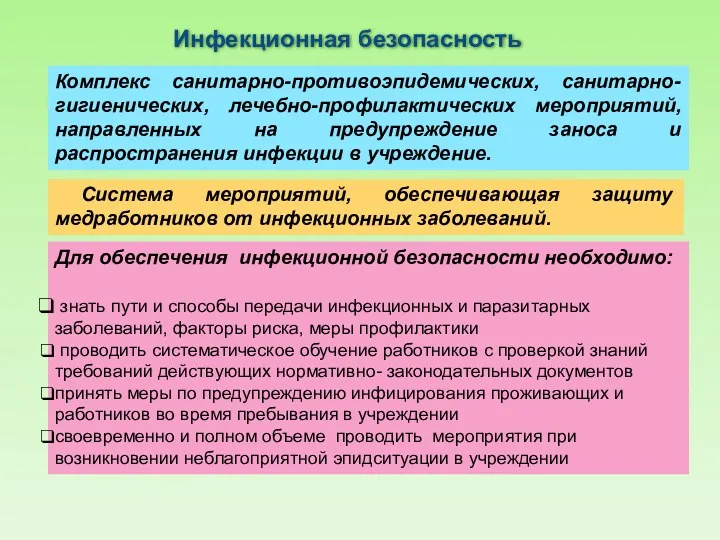 Инфекционная безопасность

Комплекс санитарно-противоэпидемических, санитарно-гигиенических, лечебно-профилактических мероприятий, направленных на предупреждение заноса и распространения инфекции в учреждение.

Система мероприятий, обеспечивающая защиту медработников от инфекционных заболеваний.

Для обеспечения инфекционной безопасности необходимо:

❑ знать пути и способы передачи инфекционных и паразитарных заболеваний, факторы риска, меры профилактики
❑ проводить систематическое обучение работников с проверкой знаний требований действующих нормативно- законодательных документов
❑принять меры по предупреждению инфицирования проживающих и работников во время пребывания в учреждении
❑своевременно и полном объеме проводить мероприятия при возникновении неблагоприятной эпидситуации в учреждении